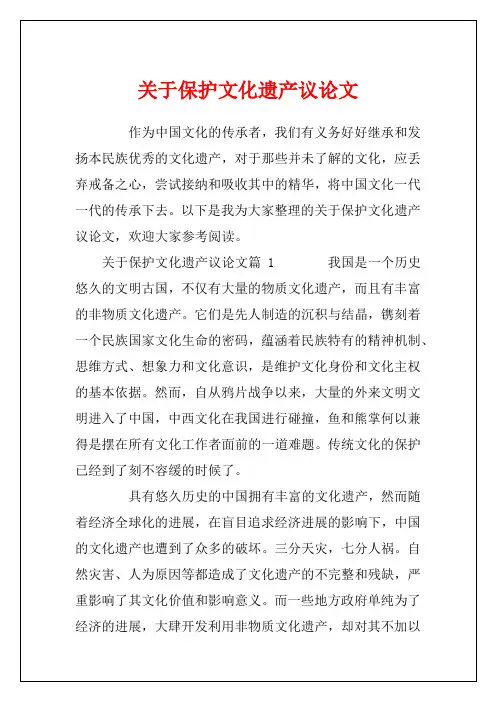 关于保护文化遗产议论文

作为中国文化的传承者，我们有义务好好继承和发扬本民族优秀的文化遗产，对于那些并未了解的文化，应丢弃戒备之心，尝试接纳和吸收其中的精华，将中国文化一代一代的传承下去。以下是我为大家整理的关于保护文化遗产议论文，欢迎大家参考阅读。

关于保护文化遗产议论文篇 1　　我国是一个历史悠久的文明古国，不仅有大量的物质文化遗产，而且有丰富的非物质文化遗产。它们是先人制造的沉积与结晶，镌刻着一个民族国家文化生命的密码，蕴涵着民族特有的精神机制、思维方式、想象力和文化意识，是维护文化身份和文化主权的基本依据。然而，自从鸦片战争以来，大量的外来文明文明进入了中国，中西文化在我国进行碰撞，鱼和熊掌何以兼得是摆在所有文化工作者面前的一道难题。传统文化的保护已经到了刻不容缓的时候了。

具有悠久历史的中国拥有丰富的文化遗产，然而随着经济全球化的进展，在盲目追求经济进展的影响下，中国的文化遗产也遭到了众多的破坏。三分天灾，七分人祸。自然灾害、人为原因等都造成了文化遗产的不完整和残缺，严重影响了其文化价值和影响意义。而一些地方政府单纯为了经济的进展，大肆开发利用非物质文化遗产，却对其不加以